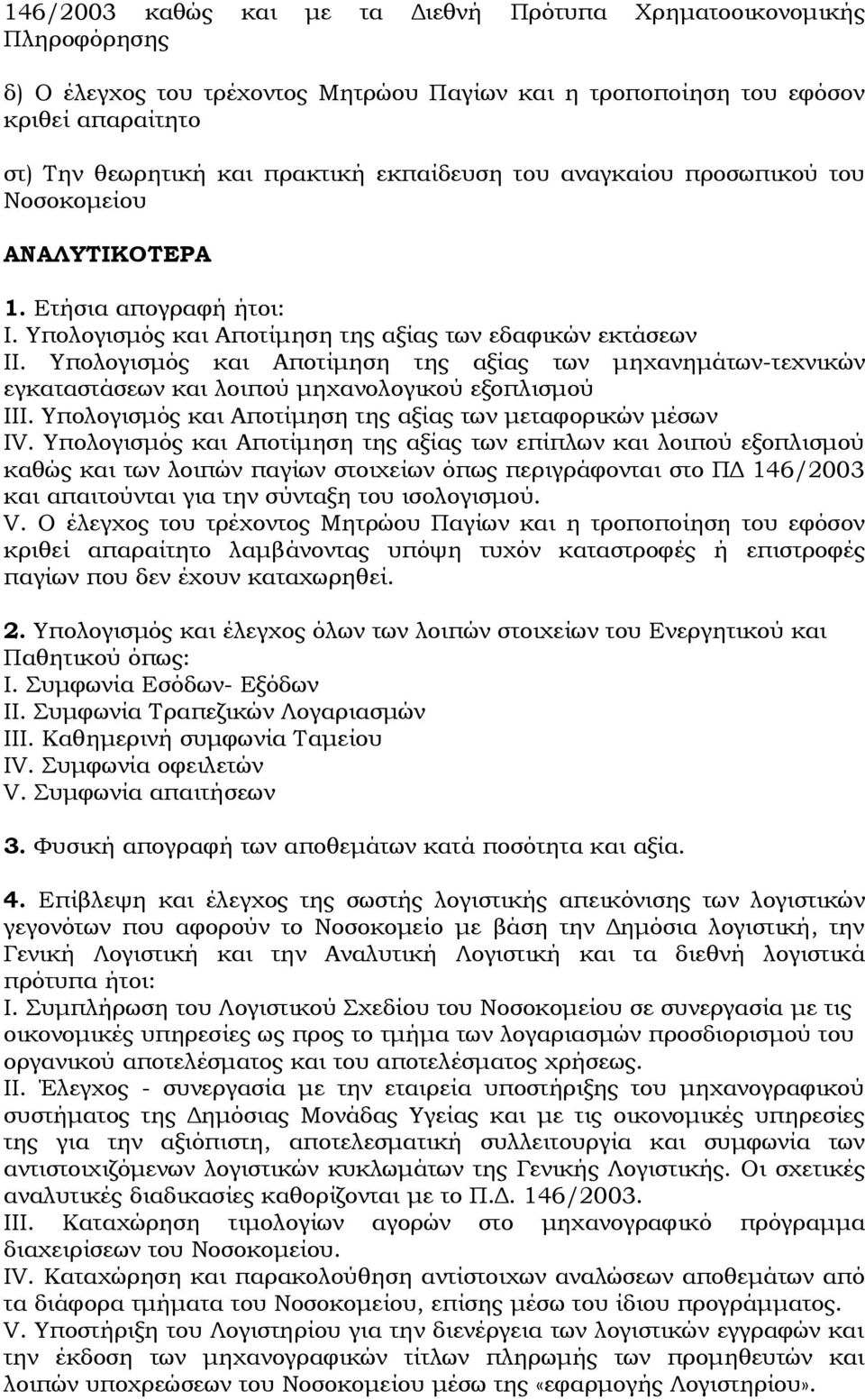 146/2003 καθώς και με τα Διεθνή Πρότυπα Χρηματοοικονομικής Πληροφόρησης

δ) Ο έλεγχος του τρέχοντος Μητρώου Παγίων και η τροποποίηση του εφόσον κριθεί απαραίτητο

στ) Την θεωρητική και πρακτική εκπαίδευση του αναγκαίου προσωπικού του Νοσοκομείου

ΑΝΑΛΥΤΙΚΟΤΕΡΑ

1. Ετήσια απογραφή ήτοι:
I. Υπολογισμός και Αποτίμηση της αξίας των εδαφικών εκτάσεων
II. Υπολογισμός και Αποτίμηση της αξίας των μηχανημάτων-τεχνικών εγκαταστάσεων και λοιπού μηχανολογικού εξοπλισμού
III. Υπολογισμός και Αποτίμηση της αξίας των μεταφορικών μέσων
IV. Υπολογισμός και Αποτίμηση της αξίας των επίπλων και λοιπού εξοπλισμού καθώς και των λοιπών παγίων στοιχείων όπως περιγράφονται στο ΠΔ 146/2003 και απαιτούνται για την σύνταξη του ισολογισμού.
V. Ο έλεγχος του τρέχοντος Μητρώου Παγίων και η τροποποίηση του εφόσον κριθεί απαραίτητο λαμβάνοντας υπόψη τυχόν καταστροφές ή επιστροφές παγίων που δεν έχουν καταχωρηθεί.

2. Υπολογισμός και έλεγχος όλων των λοιπών στοιχείων του Ενεργητικού και Παθητικού όπως:
I. Συμφωνία Εσόδων- Εξόδων
II. Συμφωνία Τραπεζικών Λογαριασμών
III. Καθημερινή συμφωνία Ταμείου
IV. Συμφωνία οφειλετών
V. Συμφωνία απαιτήσεων

3. Φυσική απογραφή των αποθεμάτων κατά ποσότητα και αξία.

4. Επίβλεψη και έλεγχος της σωστής λογιστικής απεικόνισης των λογιστικών γεγονότων που αφορούν το Νοσοκομείο με βάση την Δημόσια λογιστική, την Γενική Λογιστική και την Αναλυτική Λογιστική και τα διεθνή λογιστικά πρότυπα ήτοι:
I. Συμπλήρωση του Λογιστικού Σχεδίου του Νοσοκομείου σε συνεργασία με τις οικονομικές υπηρεσίες ως προς το τμήμα των λογαριασμών προσδιορισμού του οργανικού αποτελέσματος και του αποτελέσματος χρήσεως.
II. Έλεγχος - συνεργασία με την εταιρεία υποστήριξης του μηχανογραφικού συστήματος της Δημόσιας Μονάδας Υγείας και με τις οικονομικές υπηρεσίες της για την αξιόπιστη, αποτελεσματική συλλειτουργία και συμφωνία των αντιστοιχιζόμενων λογιστικών κυκλωμάτων της Γενικής Λογιστικής. Οι σχετικές αναλυτικές διαδικασίες καθορίζονται με το Π.Δ. 146/2003.
III. Καταχώρηση τιμολογίων αγορών στο μηχανογραφικό πρόγραμμα διαχειρίσεων του Νοσοκομείου.
IV. Καταχώρηση και παρακολούθηση αντίστοιχων αναλώσεων αποθεμάτων από τα διάφορα τμήματα του Νοσοκομείου, επίσης μέσω του ίδιου προγράμματος.
V. Υποστήριξη του Λογιστηρίου για την διενέργεια των λογιστικών εγγραφών και την έκδοση των μηχανογραφικών τίτλων πληρωμής των προμηθευτών και λοιπών υποχρεώσεων του Νοσοκομείου μέσω της «εφαρμογής Λογιστηρίου».